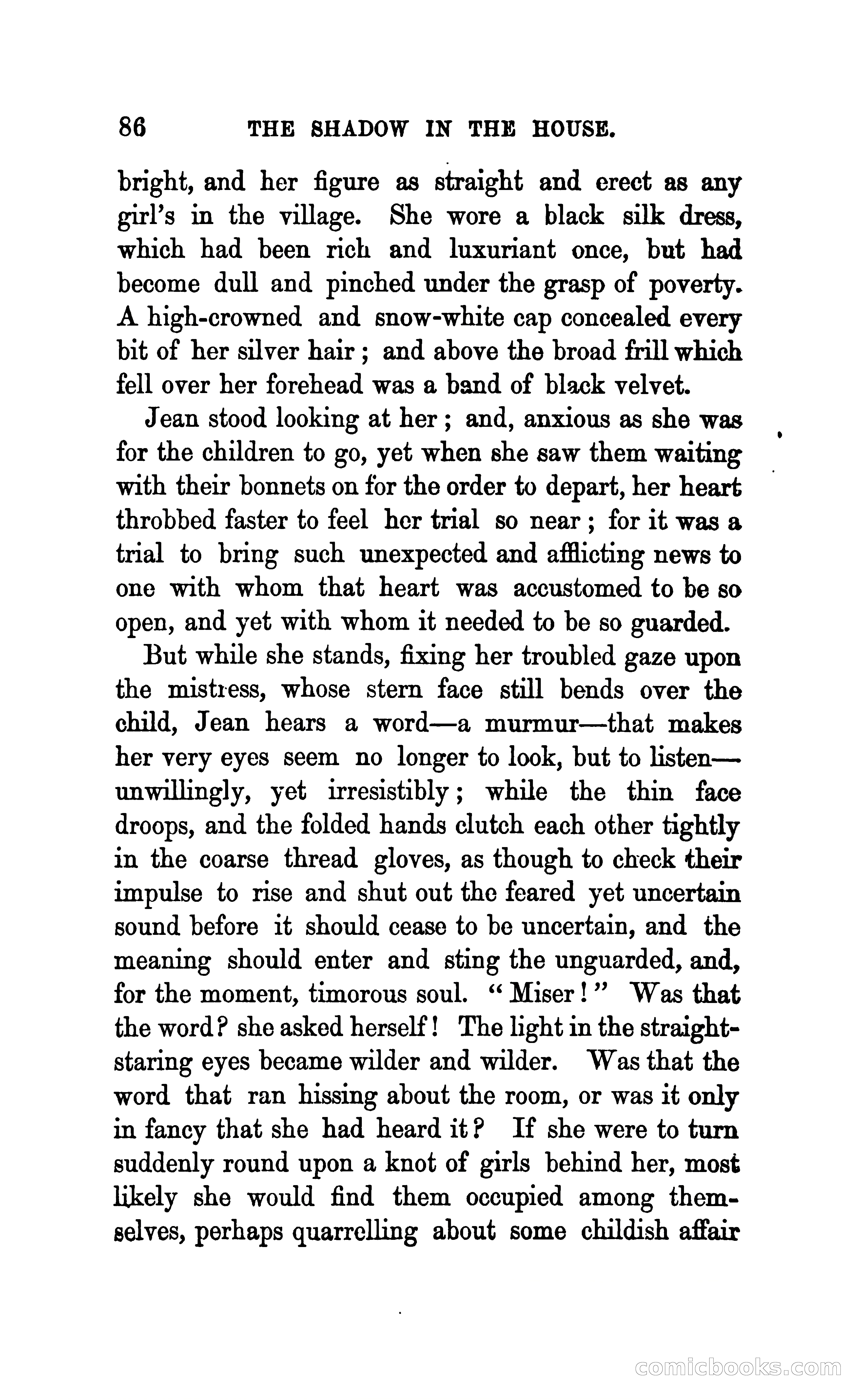 86 THE SHADOW IN THE HOUSE.

bright, and her figure as straight and erect as any girl's in the village. She wore a black silk dress, which had been rich and luxuriant once, but had become dull and pinched under the grasp of poverty. A high-crowned and snow-white cap concealed every bit of her silver hair; and above the broad frill which fell over her forehead was a band of black velvet.

Jean stood looking at her; and, anxious as she was for the children to go, yet when she saw them waiting with their bonnets on for the order to depart, her heart throbbed faster to feel her trial so near; for it was a trial to bring such unexpected and afflicting news to one with whom that heart was accustomed to be so open, and yet with whom it needed to be so guarded.

But while she stands, fixing her troubled gaze upon the mistress, whose stern face still bends over the child, Jean hears a word—a murmur—that makes her very eyes seem no longer to look, but to listen—unwillingly, yet irresistibly; while the thin face droops, and the folded hands clutch each other tightly in the coarse thread gloves, as though to check their impulse to rise and shut out the feared yet uncertain sound before it should cease to be uncertain, and the meaning should enter and sting the unguarded, and, for the moment, timorous soul. "Miser!" Was that the word? she asked herself! The light in the straight-staring eyes became wilder and wilder. Was that the word that ran hissing about the room, or was it only in fancy that she had heard it? If she were to turn suddenly round upon a knot of girls behind her, most likely she would find them occupied among themselves, perhaps quarrelling about some childish affair

comicbooks.com